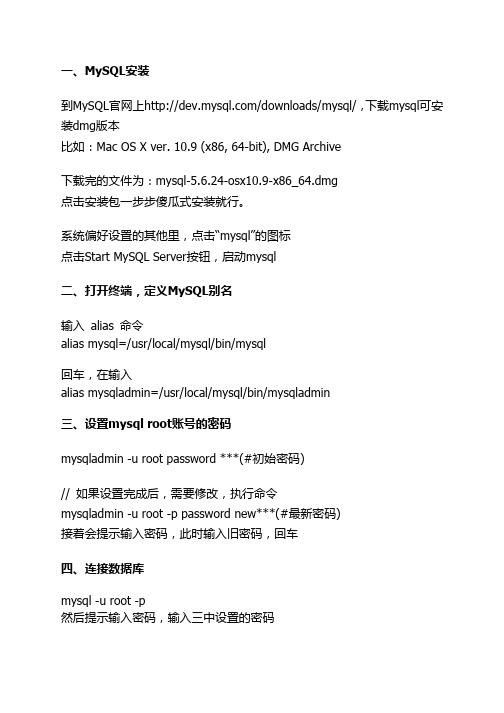 一、MySQL安装

到MySQL官网上http://dev.mysql.com/downloads/mysql/，下载mysql可安装dmg版本
比如：Mac OS X ver. 10.9 (x86, 64-bit), DMG Archive

下载完的文件为：mysql-5.6.24-osx10.9-x86_64.dmg
点击安装包一步步傻瓜式安装就行。

系统偏好设置的其他里，点击“mysql”的图标
点击Start MySQL Server按钮，启动mysql

二、打开终端，定义MySQL别名

输入 alias 命令
alias mysql=/usr/local/mysql/bin/mysql

回车，在输入
alias mysqladmin=/usr/local/mysql/bin/mysqladmin

三、设置mysql root账号的密码

mysqladmin -u root password ***(#初始密码)

// 如果设置完成后，需要修改，执行命令
mysqladmin -u root -p password new***(#最新密码)
接着会提示输入密码，此时输入旧密码，回车

四、连接数据库

mysql -u root -p
然后提示输入密码，输入三中设置的密码